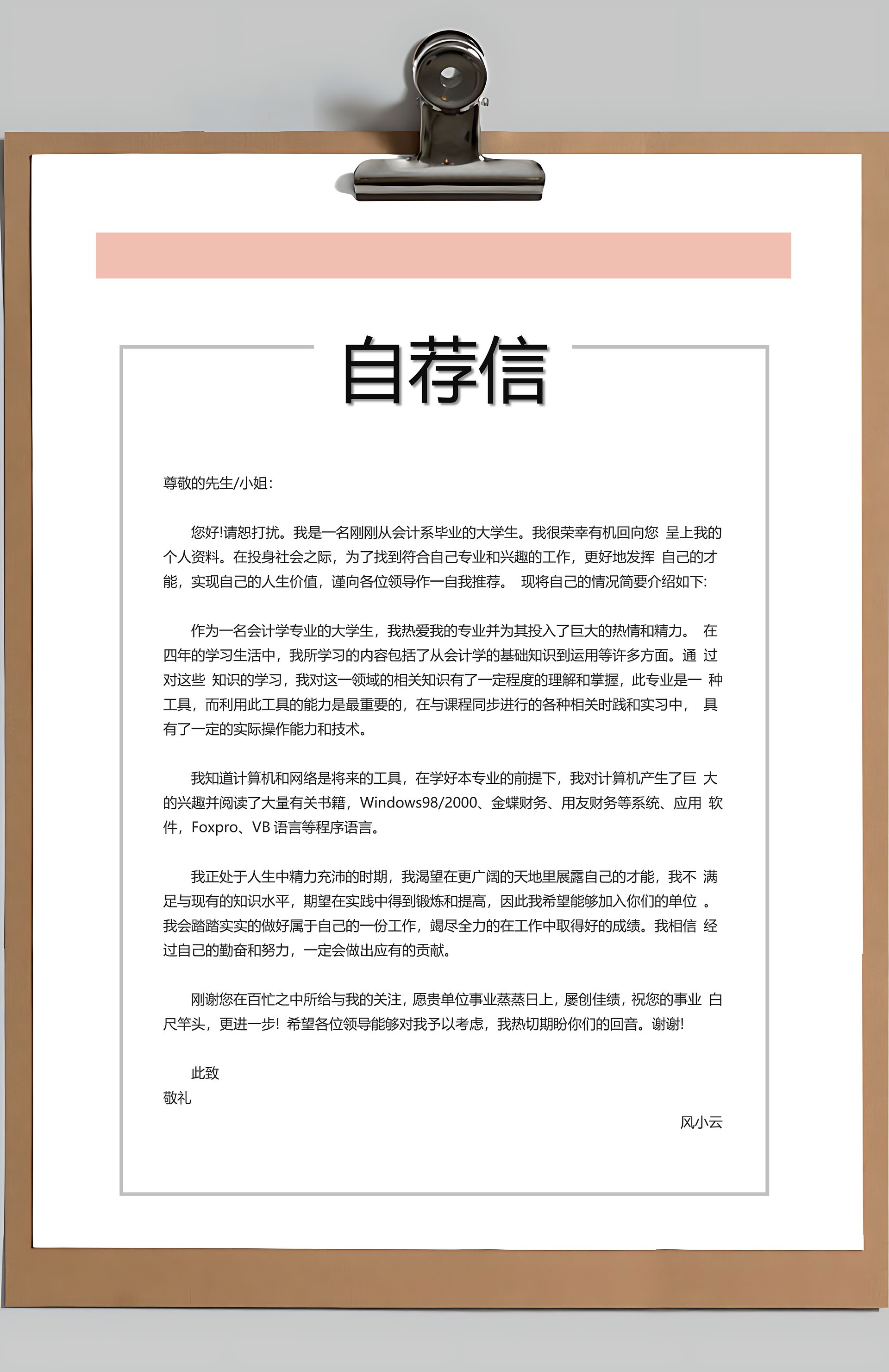 自荐信

尊敬的先生/小姐:

您好!请恕打扰。我是一名刚刚从会计系毕业的大学生。我很荣幸有机回向您 呈上我的个人资料。在投身社会之际，为了找到符合自己专业和兴趣的工作，更好地发挥 自己的才能，实现自己的人生价值，谨向各位领导作一自我推荐。 现将自己的情况简要介绍如下:

作为一名会计学专业的大学生，我热爱我的专业并为其投入了巨大的热情和精力。 在四年的学习生活中，我所学习的内容包括了从会计学的基础知识到运用等许多方面。通 过对这些 知识的学习，我对这一领域的相关知识有了一定程度的理解和掌握，此专业是一 种工具，而利用此工具的能力是最重要的，在与课程同步进行的各种相关时践和实习中， 具有了一定的实际操作能力和技术。

我知道计算机和网络是将来的工具，在学好本专业的前提下，我对计算机产生了巨 大的兴趣并阅读了大量有关书籍，Windows98/2000、金蝶财务、用友财务等系统、应用 软件，Foxpro、VB 语言等程序语言。

我正处于人生中精力充沛的时期，我渴望在更广阔的天地里展露自己的才能，我不 满足与现有的知识水平，期望在实践中得到锻炼和提高，因此我希望能够加入你们的单位 。我会踏踏实实的做好属于自己的一份工作，竭尽全力的在工作中取得好的成绩。我相信 经过自己的勤奋和努力，一定会做出应有的贡献。

刚谢您在百忙之中所给与我的关注，愿贵单位事业蒸蒸日上，屡创佳绩，祝您的事业 白尺竿头，更进一步! 希望各位领导能够对我予以考虑，我热切期盼你们的回音。谢谢!

此致
敬礼

风小云